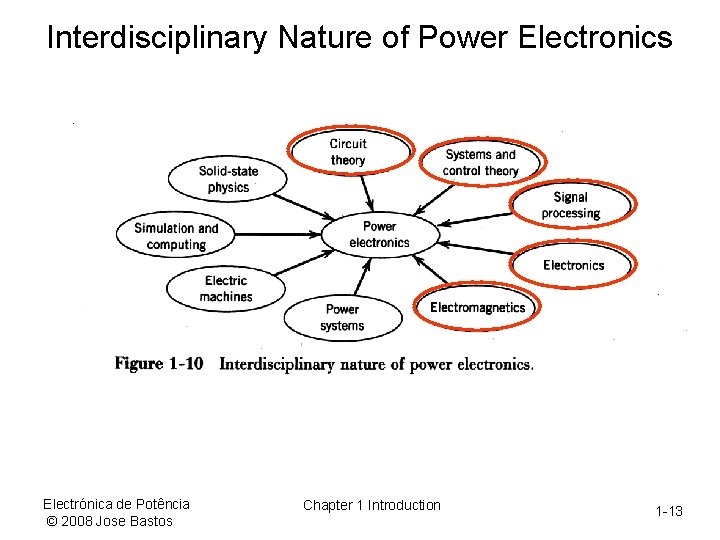 Interdisciplinary Nature of Power Electronics

Circuit theory

Systems and control theory

Solid-state physics

Signal processing

Simulation and computing

Power electronics

Electronics

Electric machines

Electromagnetics

Power systems

Figure 1-10 Interdisciplinary nature of power electronics.

Electrónica de Potência
© 2008 Jose Bastos

Chapter 1 Introduction

1-13